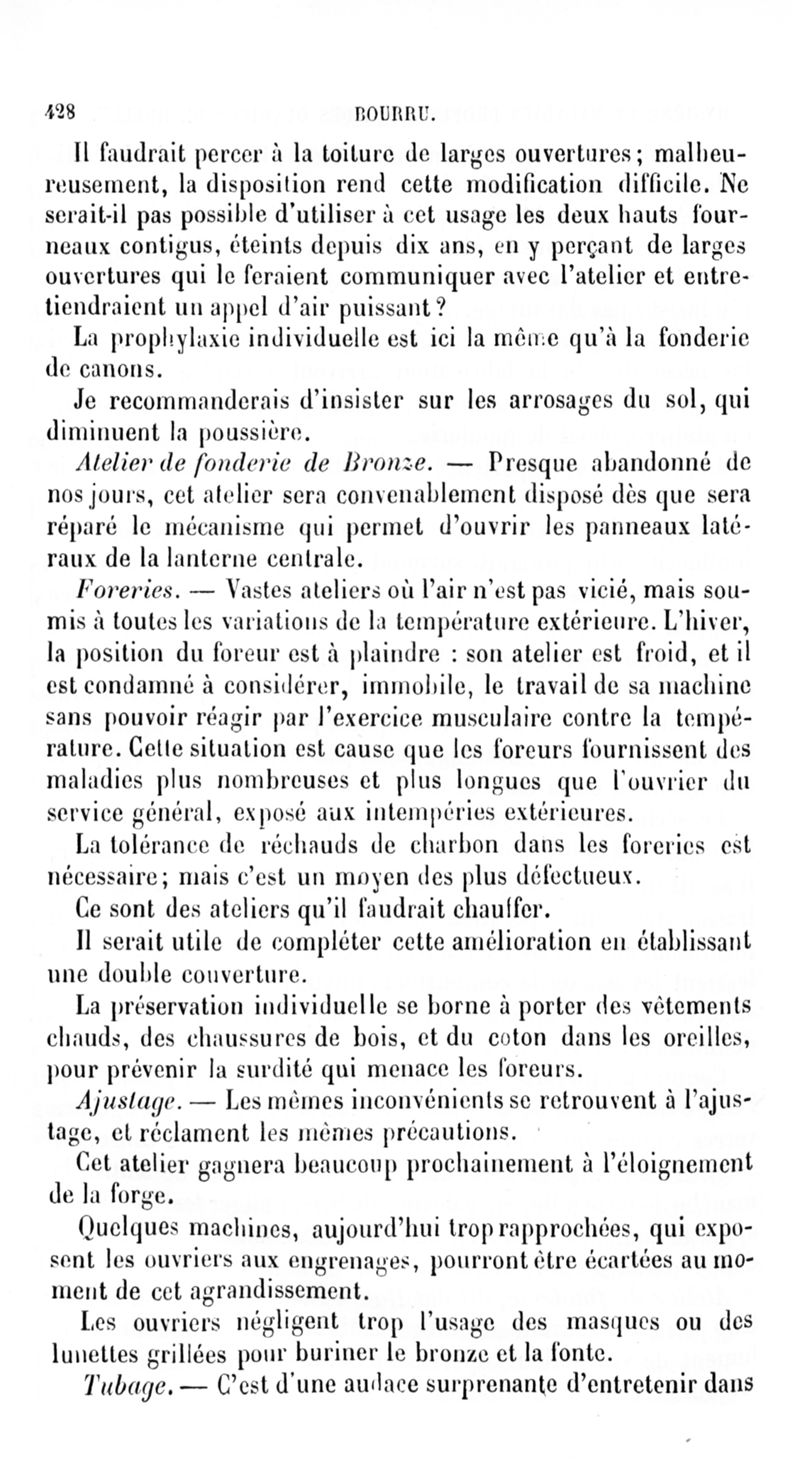 428 BOURRU.

Il faudrait percer à la toiture de larges ouvertures; malheureusement, la disposition rend cette modification difficile. Ne serait-il pas possible d'utiliser à cet usage les deux hauts fourneaux contigus, éteints depuis dix ans, en y perçant de larges ouvertures qui le feraient communiquer avec l'atelier et entretiendraient un appel d'air puissant?

La prophylaxie individuelle est ici la même qu'à la fonderie de canons.

Je recommanderais d'insister sur les arrosages du sol, qui diminuent la poussière.

Atelier de fonderie de Bronze. — Presque abandonné de nos jours, cet atelier sera convenablement disposé dès que sera réparé le mécanisme qui permet d'ouvrir les panneaux latéraux de la lanterne centrale.

Foreries. — Vastes ateliers où l'air n'est pas vicié, mais soumis à toutes les variations de la température extérieure. L'hiver, la position du foreur est à plaindre : son atelier est froid, et il est condamné à considérer, immobile, le travail de sa machine sans pouvoir réagir par l'exercice musculaire contre la température. Cette situation est cause que les foreurs fournissent des maladies plus nombreuses et plus longues que l'ouvrier du service général, exposé aux intempéries extérieures.

La tolérance de réchauds de charbon dans les foreries est nécessaire; mais c'est un moyen des plus défectueux.

Ce sont des ateliers qu'il faudrait chauffer.

Il serait utile de compléter cette amélioration en établissant une double couverture.

La préservation individuelle se borne à porter des vêtements chauds, des chaussures de bois, et du coton dans les oreilles, pour prévenir la surdité qui menace les foreurs.

Ajustage. — Les mêmes inconvénients se retrouvent à l'ajustage, et réclament les mêmes précautions.

Cet atelier gagnera beaucoup prochainement à l'éloignement de la forge.

Quelques machines, aujourd'hui trop rapprochées, qui exposent les ouvriers aux engrenages, pourront être écartées au moment de cet agrandissement.

Les ouvriers négligent trop l'usage des masques ou des lunettes grillées pour buriner le bronze et la fonte.

Tubage. — C'est d'une audace surprenante d'entretenir dans